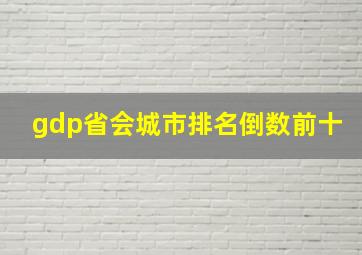 gdp省会城市排名倒数前十